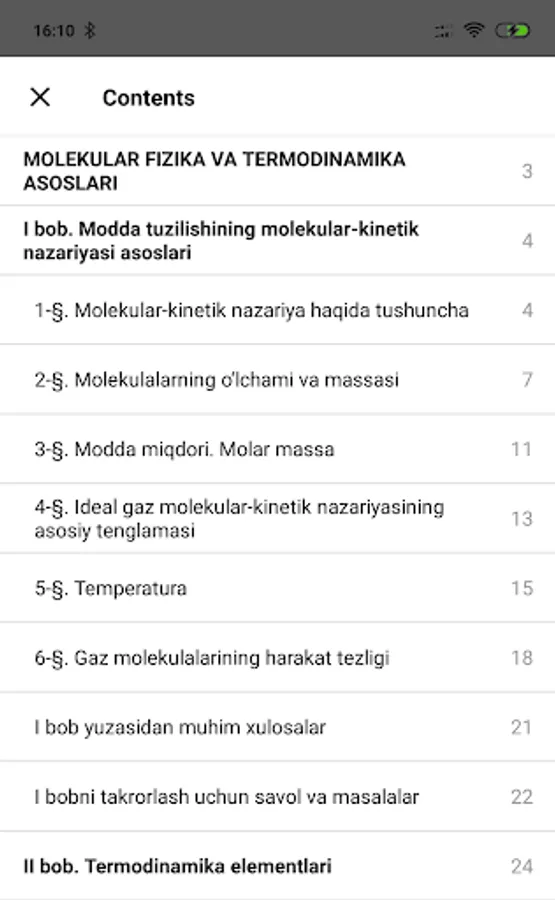 16:10

Contents

MOLEKULAR FIZIKA VA TERMODINAMIKA ASOSLARI 3

I bob. Modda tuzilishining molekular-kinetik nazariyasi asoslari 4

1-§. Molekular-kinetik nazariya haqida tushuncha 4

2-§. Molekulalarning o'lchami va massasi 7

3-§. Modda miqdori. Molar massa 11

4-§. Ideal gaz molekular-kinetik nazariyasining asosiy tenglamasi 13

5-§. Temperatura 15

6-§. Gaz molekulalarining harakat tezligi 18

I bob yuzasidan muhim xulosalar 21

I bobni takrorlash uchun savol va masalalar 22

II bob. Termodinamika elementlari 24